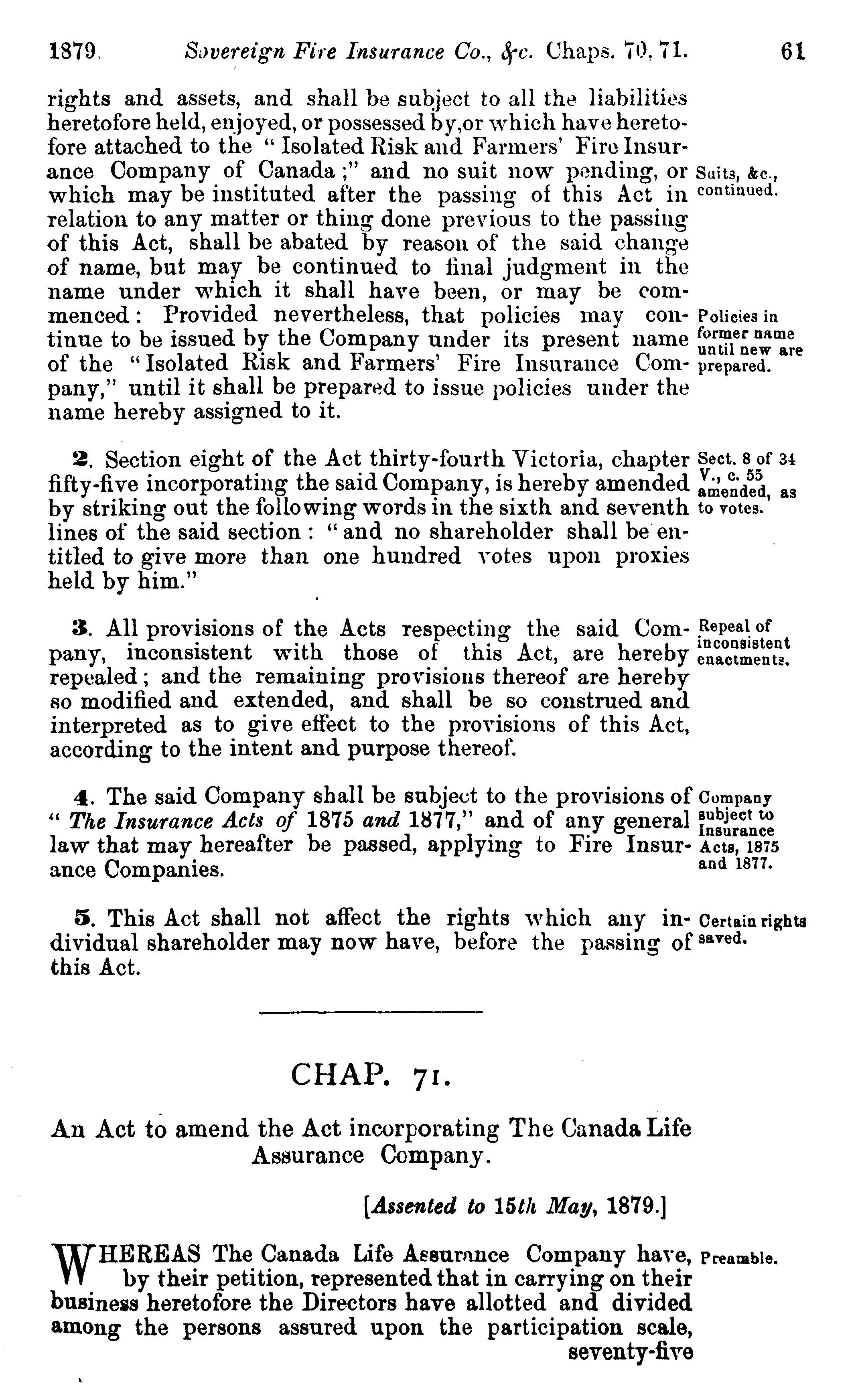 1879. Sovereign Fire Insurance Co., &c. Chaps. 70, 71. 61

rights and assets, and shall be subject to all the liabilities heretofore held, enjoyed, or possessed by, or which have heretofore attached to the "Isolated Risk and Farmers' Fire Insurance Company of Canada;" and no suit now pending, or which may be instituted after the passing of this Act in relation to any matter or thing done previous to the passing of this Act, shall be abated by reason of the said change of name, but may be continued to final judgment in the name under which it shall have been, or may be commenced: Provided nevertheless, that policies may continue to be issued by the Company under its present name of the "Isolated Risk and Farmers' Fire Insurance Company," until it shall be prepared to issue policies under the name hereby assigned to it.

Suits, &c., continued.

Policies in former name until new are prepared.

2. Section eight of the Act thirty-fourth Victoria, chapter fifty-five incorporating the said Company, is hereby amended by striking out the following words in the sixth and seventh lines of the said section: "and no shareholder shall be entitled to give more than one hundred votes upon proxies held by him."

Sect. 8 of 34 V., c. 55 amended, as to votes.

3. All provisions of the Acts respecting the said Company, inconsistent with those of this Act, are hereby repealed; and the remaining provisions thereof are hereby so modified and extended, and shall be so construed and interpreted as to give effect to the provisions of this Act, according to the intent and purpose thereof.

Repeal of inconsistent enactments.

4. The said Company shall be subject to the provisions of "The Insurance Acts of 1875 and 1877," and of any general law that may hereafter be passed, applying to Fire Insurance Companies.

Company subject to Insurance Acts, 1875 and 1877.

5. This Act shall not affect the rights which any individual shareholder may now have, before the passing of this Act.

Certain rights saved.

CHAP. 71.

An Act to amend the Act incorporating The Canada Life Assurance Company.

[Assented to 15th May, 1879.]

WHEREAS The Canada Life Assurance Company have, by their petition, represented that in carrying on their business heretofore the Directors have allotted and divided among the persons assured upon the participation scale, seventy-five

Preamble.